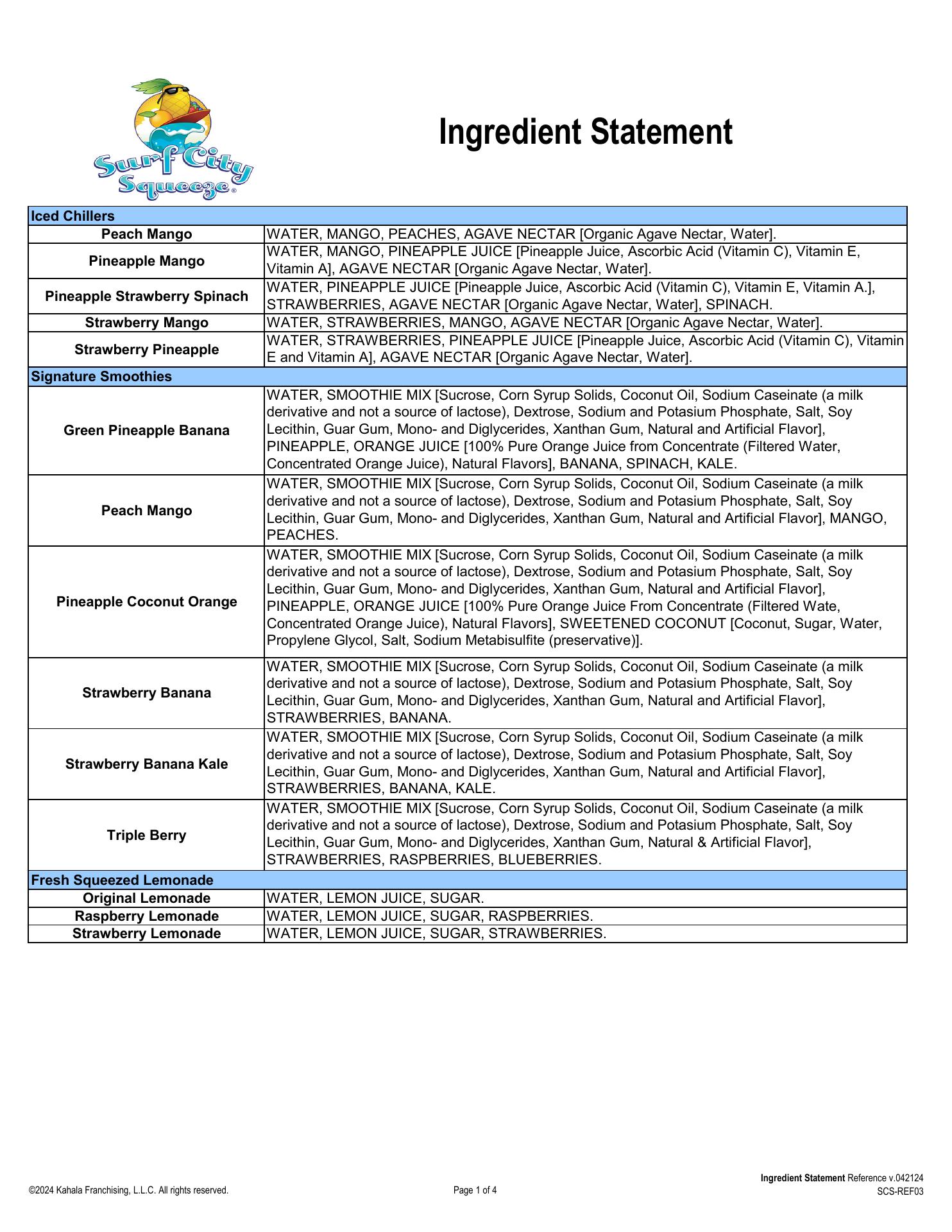 Surf City Squeeze®

Ingredient Statement

| Iced Chillers | |
|---|---|
| Peach Mango | WATER, MANGO, PEACHES, AGAVE NECTAR [Organic Agave Nectar, Water]. |
| Pineapple Mango | WATER, MANGO, PINEAPPLE JUICE [Pineapple Juice, Ascorbic Acid (Vitamin C), Vitamin E, Vitamin A], AGAVE NECTAR [Organic Agave Nectar, Water]. |
| Pineapple Strawberry Spinach | WATER, PINEAPPLE JUICE [Pineapple Juice, Ascorbic Acid (Vitamin C), Vitamin E, Vitamin A.], STRAWBERRIES, AGAVE NECTAR [Organic Agave Nectar, Water], SPINACH. |
| Strawberry Mango | WATER, STRAWBERRIES, MANGO, AGAVE NECTAR [Organic Agave Nectar, Water]. |
| Strawberry Pineapple | WATER, STRAWBERRIES, PINEAPPLE JUICE [Pineapple Juice, Ascorbic Acid (Vitamin C), Vitamin E and Vitamin A], AGAVE NECTAR [Organic Agave Nectar, Water]. |
| Signature Smoothies | |
| Green Pineapple Banana | WATER, SMOOTHIE MIX [Sucrose, Corn Syrup Solids, Coconut Oil, Sodium Caseinate (a milk derivative and not a source of lactose), Dextrose, Sodium and Potasium Phosphate, Salt, Soy Lecithin, Guar Gum, Mono- and Diglycerides, Xanthan Gum, Natural and Artificial Flavor], PINEAPPLE, ORANGE JUICE [100% Pure Orange Juice from Concentrate (Filtered Water, Concentrated Orange Juice), Natural Flavors], BANANA, SPINACH, KALE. |
| Peach Mango | WATER, SMOOTHIE MIX [Sucrose, Corn Syrup Solids, Coconut Oil, Sodium Caseinate (a milk derivative and not a source of lactose), Dextrose, Sodium and Potasium Phosphate, Salt, Soy Lecithin, Guar Gum, Mono- and Diglycerides, Xanthan Gum, Natural and Artificial Flavor], MANGO, PEACHES. |
| Pineapple Coconut Orange | WATER, SMOOTHIE MIX [Sucrose, Corn Syrup Solids, Coconut Oil, Sodium Caseinate (a milk derivative and not a source of lactose), Dextrose, Sodium and Potasium Phosphate, Salt, Soy Lecithin, Guar Gum, Mono- and Diglycerides, Xanthan Gum, Natural and Artificial Flavor], PINEAPPLE, ORANGE JUICE [100% Pure Orange Juice From Concentrate (Filtered Wate, Concentrated Orange Juice), Natural Flavors], SWEETENED COCONUT [Coconut, Sugar, Water, Propylene Glycol, Salt, Sodium Metabisulfite (preservative)]. |
| Strawberry Banana | WATER, SMOOTHIE MIX [Sucrose, Corn Syrup Solids, Coconut Oil, Sodium Caseinate (a milk derivative and not a source of lactose), Dextrose, Sodium and Potasium Phosphate, Salt, Soy Lecithin, Guar Gum, Mono- and Diglycerides, Xanthan Gum, Natural and Artificial Flavor], STRAWBERRIES, BANANA. |
| Strawberry Banana Kale | WATER, SMOOTHIE MIX [Sucrose, Corn Syrup Solids, Coconut Oil, Sodium Caseinate (a milk derivative and not a source of lactose), Dextrose, Sodium and Potasium Phosphate, Salt, Soy Lecithin, Guar Gum, Mono- and Diglycerides, Xanthan Gum, Natural and Artificial Flavor], STRAWBERRIES, BANANA, KALE. |
| Triple Berry | WATER, SMOOTHIE MIX [Sucrose, Corn Syrup Solids, Coconut Oil, Sodium Caseinate (a milk derivative and not a source of lactose), Dextrose, Sodium and Potasium Phosphate, Salt, Soy Lecithin, Guar Gum, Mono- and Diglycerides, Xanthan Gum, Natural & Artificial Flavor], STRAWBERRIES, RASPBERRIES, BLUEBERRIES. |
| Fresh Squeezed Lemonade | |
| Original Lemonade | WATER, LEMON JUICE, SUGAR. |
| Raspberry Lemonade | WATER, LEMON JUICE, SUGAR, RASPBERRIES. |
| Strawberry Lemonade | WATER, LEMON JUICE, SUGAR, STRAWBERRIES. |

©2024 Kahala Franchising, L.L.C. All rights reserved.

Page 1 of 4

Ingredient Statement Reference v.042124
SCS-REF03